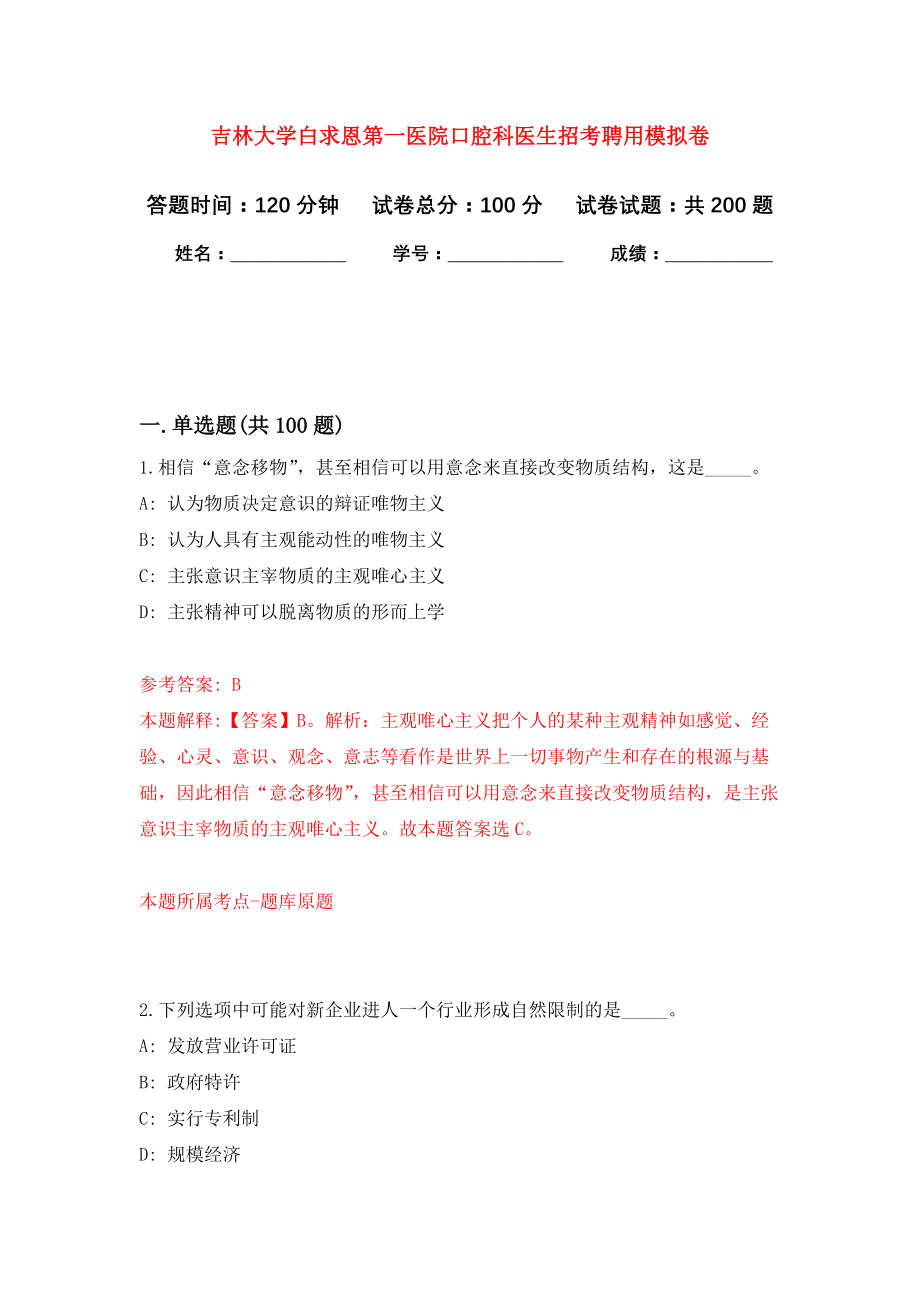 吉林大学白求恩第一医院口腔科医生招考聘用模拟卷

答题时间：120 分钟　试卷总分：100 分　试卷试题：共 200 题

姓名：____________　学号：____________　成绩：___________

一. 单选题(共 100 题)

1. 相信“意念移物”，甚至相信可以用意念来直接改变物质结构，这是_____。

A: 认为物质决定意识的辩证唯物主义

B: 认为人具有主观能动性的唯物主义

C: 主张意识主宰物质的主观唯心主义

D: 主张精神可以脱离物质的形而上学

参考答案: B

本题解释:【答案】B。解析：主观唯心主义把个人的某种主观精神如感觉、经验、心灵、意识、观念、意志等看作是世界上一切事物产生和存在的根源与基础，因此相信“意念移物”，甚至相信可以用意念来直接改变物质结构，是主张意识主宰物质的主观唯心主义。故本题答案选 C。

本题所属考点-题库原题

2. 下列选项中可能对新企业进人一个行业形成自然限制的是_____。

A: 发放营业许可证

B: 政府特许

C: 实行专利制

D: 规模经济